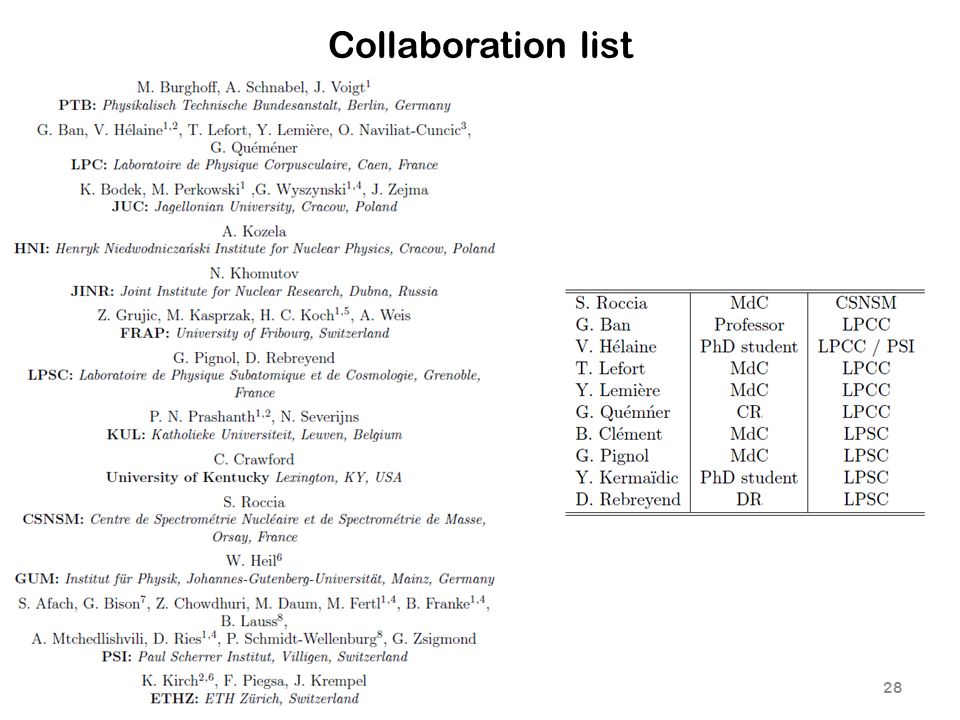 Collaboration list

M. Burghoff, A. Schnabel, J. Voigt$^{1}$
PTB: Physikalisch Technische Bundesanstalt, Berlin, Germany

G. Ban, V. Hélaine$^{1,2}$, T. Lefort, Y. Lemière, O. Naviliat-Cuncic$^{3}$, G. Quéméner
LPC: Laboratoire de Physique Corpusculaire, Caen, France

K. Bodek, M. Perkowski$^{1}$ ,G. Wyszynski$^{1,4}$, J. Zejma
JUC: Jagellonian University, Cracow, Poland

A. Kozela
HNI: Henryk Niedwodniczański Institute for Nuclear Physics, Cracow, Poland

N. Khomutov
JINR: Joint Institute for Nuclear Research, Dubna, Russia

Z. Grujic, M. Kasprzak, H. C. Koch$^{1,5}$, A. Weis
FRAP: University of Fribourg, Switzerland

G. Pignol, D. Rebreyend
LPSC: Laboratoire de Physique Subatomique et de Cosmologie, Grenoble, France

P. N. Prashanth$^{1,2}$, N. Severijns
KUL: Katholieke Universiteit, Leuven, Belgium

C. Crawford
University of Kentucky Lexington, KY, USA

S. Roccia
CSNSM: Centre de Spectrométrie Nucléaire et de Spectrométrie de Masse, Orsay, France

W. Heil$^{6}$
GUM: Institut für Physik, Johannes-Gutenberg-Universität, Mainz, Germany

S. Afach, G. Bison$^{7}$, Z. Chowdhuri, M. Daum, M. Fertl$^{1,4}$, B. Franke$^{1,4}$, B. Lauss$^{8}$,
A. Mtchedlishvili, D. Ries$^{1,4}$, P. Schmidt-Wellenburg$^{8}$, G. Zsigmond
PSI: Paul Scherrer Institut, Villigen, Switzerland

K. Kirch$^{2,6}$, F. Piegsa, J. Krempel
ETHZ: ETH Zürich, Switzerland

| S. Roccia | MdC | CSNSM |
|---|---|---|
| G. Ban | Professor | LPCC |
| V. Hélaine | PhD student | LPCC / PSI |
| T. Lefort | MdC | LPCC |
| Y. Lemière | MdC | LPCC |
| G. Quémńer | CR | LPCC |
| B. Clément | MdC | LPSC |
| G. Pignol | MdC | LPSC |
| Y. Kermaïdic | PhD student | LPSC |
| D. Rebreyend | DR | LPSC |

28